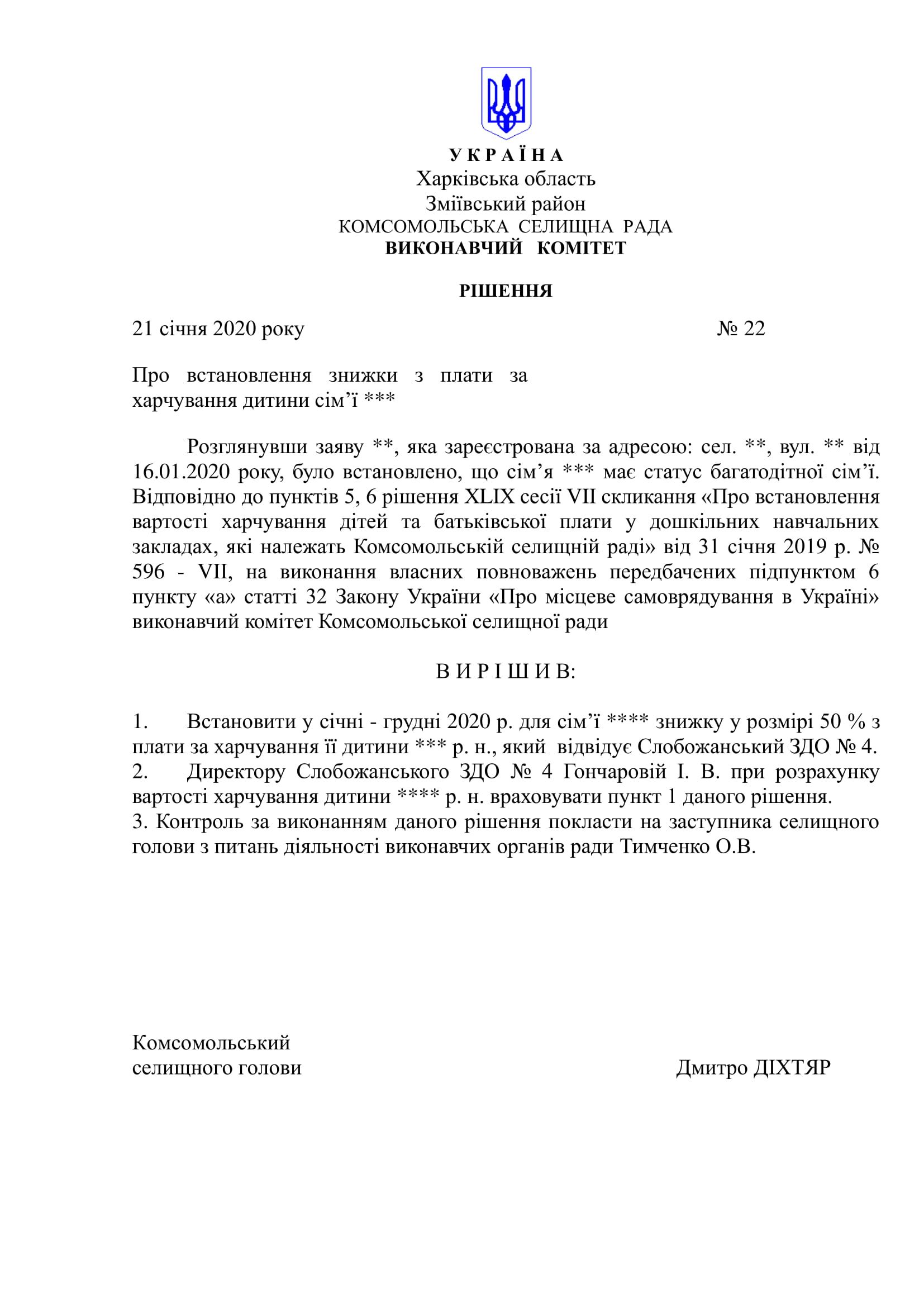 У К Р А Ї Н А
Харківська область
Зміївський район
КОМСОМОЛЬСЬКА СЕЛИЩНА РАДА
ВИКОНАВЧИЙ КОМІТЕТ

РІШЕННЯ

21 січня 2020 року № 22

Про встановлення знижки з плати за харчування дитини сім’ї ***

Розглянувши заяву **, яка зареєстрована за адресою: сел. **, вул. ** від 16.01.2020 року, було встановлено, що сім’я *** має статус багатодітної сім’ї. Відповідно до пунктів 5, 6 рішення XLIX сесії VII скликання «Про встановлення вартості харчування дітей та батьківської плати у дошкільних навчальних закладах, які належать Комсомольській селищній раді» від 31 січня 2019 р. № 596 - VII, на виконання власних повноважень передбачених підпунктом 6 пункту «а» статті 32 Закону України «Про місцеве самоврядування в Україні» виконавчий комітет Комсомольської селищної ради

В И Р І Ш И В:

1. Встановити у січні - грудні 2020 р. для сім’ї **** знижку у розмірі 50 % з плати за харчування її дитини *** р. н., який відвідує Слобожанський ЗДО № 4.
2. Директору Слобожанського ЗДО № 4 Гончаровій І. В. при розрахунку вартості харчування дитини **** р. н. враховувати пункт 1 даного рішення.
3. Контроль за виконанням даного рішення покласти на заступника селищного голови з питань діяльності виконавчих органів ради Тимченко О.В.

Комсомольський
селищного голови Дмитро ДІХТЯР